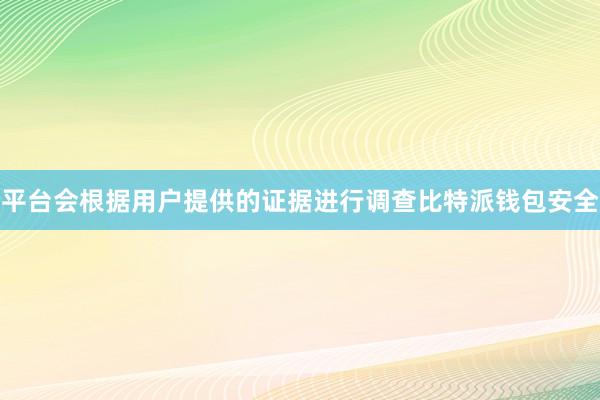 平台会根据用户提供的证据进行调查比特派钱包安全